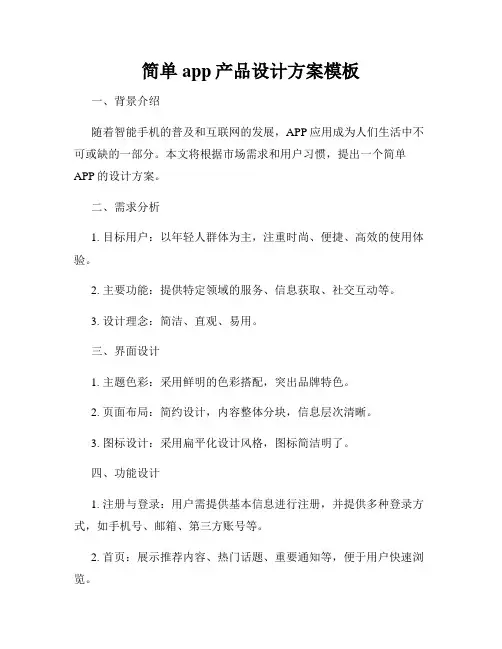 简单 app 产品设计方案模板

一、背景介绍

随着智能手机的普及和互联网的发展，APP 应用成为人们生活中不可或缺的一部分。本文将根据市场需求和用户习惯，提出一个简单 APP 的设计方案。

二、需求分析

1. 目标用户：以年轻人群体为主，注重时尚、便捷、高效的使用体验。

2. 主要功能：提供特定领域的服务、信息获取、社交互动等。

3. 设计理念：简洁、直观、易用。

三、界面设计

1. 主题色彩：采用鲜明的色彩搭配，突出品牌特色。

2. 页面布局：简约设计，内容整体分块，信息层次清晰。

3. 图标设计：采用扁平化设计风格，图标简洁明了。

四、功能设计

1. 注册与登录：用户需提供基本信息进行注册，并提供多种登录方式，如手机号、邮箱、第三方账号等。

2. 首页：展示推荐内容、热门话题、重要通知等，便于用户快速浏览。